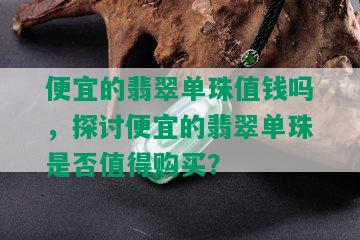 便宜的翡翠单珠值钱吗，探讨便宜的翡翠单珠是否值得购买?